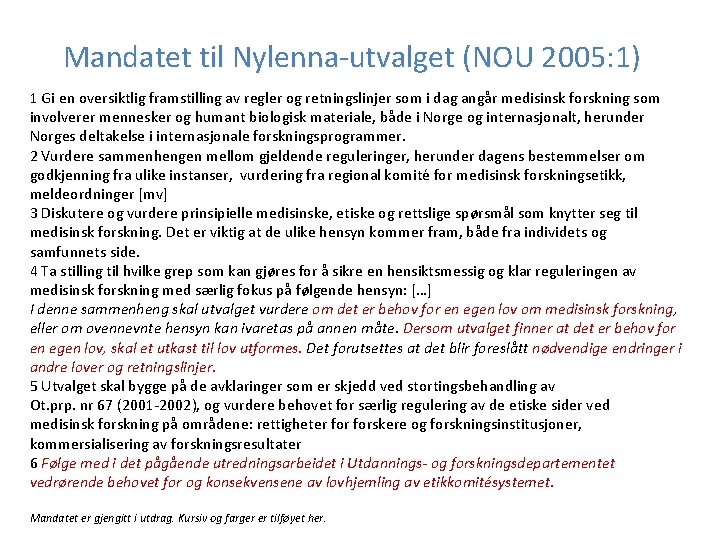 Mandatet til Nylenna-utvalget (NOU 2005:1)

1 Gi en oversiktlig framstilling av regler og retningslinjer som i dag angår medisinsk forskning som involverer mennesker og humant biologisk materiale, både i Norge og internasjonalt, herunder Norges deltakelse i internasjonale forskningsprogrammer.
2 Vurdere sammenhengen mellom gjeldende reguleringer, herunder dagens bestemmelser om godkjenning fra ulike instanser, vurdering fra regional komité for medisinsk forskningsetikk, meldeordninger [mv]
3 Diskutere og vurdere prinsipielle medisinske, etiske og rettslige spørsmål som knytter seg til medisinsk forskning. Det er viktig at de ulike hensyn kommer fram, både fra individets og samfunnets side.
4 Ta stilling til hvilke grep som kan gjøres for å sikre en hensiktsmessig og klar reguleringen av medisinsk forskning med særlig fokus på følgende hensyn: [...]
I denne sammenheng skal utvalget vurdere om det er behov for en egen lov om medisinsk forskning, eller om ovennevnte hensyn kan ivaretas på annen måte. Dersom utvalget finner at det er behov for en egen lov, skal et utkast til lov utformes. Det forutsettes at det blir foreslått nødvendige endringer i andre lover og retningslinjer.
5 Utvalget skal bygge på de avklaringer som er skjedd ved stortingsbehandling av Ot.prp. nr 67 (2001-2002), og vurdere behovet for særlig regulering av de etiske sider ved medisinsk forskning på områdene: rettigheter for forskere og forskningsinstitusjoner, kommersialisering av forskningsresultater
6 Følge med i det pågående utredningsarbeidet i Utdannings- og forskningsdepartementet vedrørende behovet for og konsekvensene av lovhjemling av etikkomitésystemet.

Mandatet er gjengitt i utdrag. Kursiv og farger er tilføyet her.